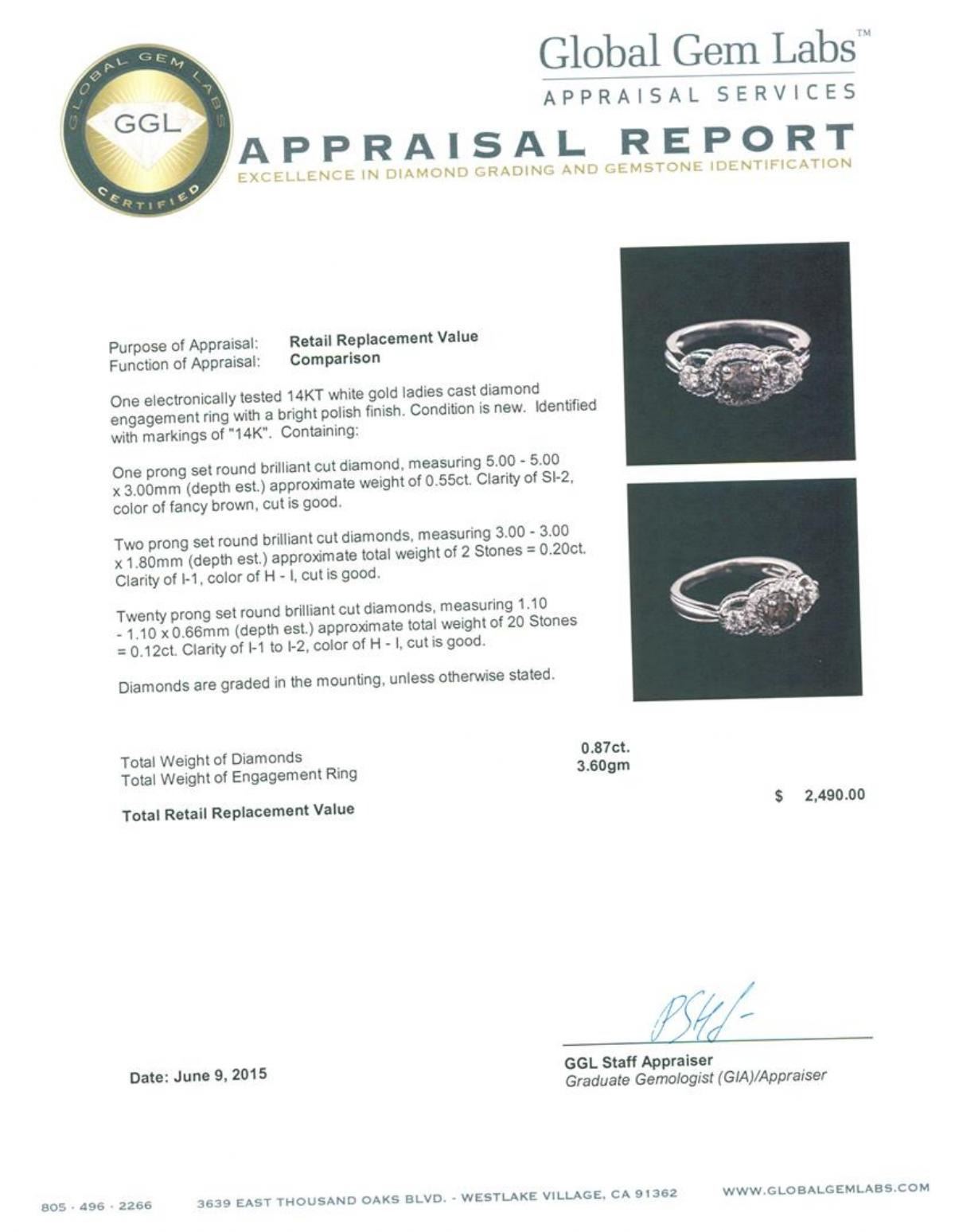 GLOBAL GEM LABS
GGL
CERTIFIED

Global Gem Labs™
APPRAISAL SERVICES
APPRAISAL REPORT
EXCELLENCE IN DIAMOND GRADING AND GEMSTONE IDENTIFICATION

Purpose of Appraisal: Retail Replacement Value
Function of Appraisal: Comparison

One electronically tested 14KT white gold ladies cast diamond engagement ring with a bright polish finish. Condition is new. Identified with markings of "14K". Containing:

One prong set round brilliant cut diamond, measuring 5.00 - 5.00 x 3.00mm (depth est.) approximate weight of 0.55ct. Clarity of SI-2, color of fancy brown, cut is good.

Two prong set round brilliant cut diamonds, measuring 3.00 - 3.00 x 1.80mm (depth est.) approximate total weight of 2 Stones = 0.20ct. Clarity of I-1, color of H - I, cut is good.

Twenty prong set round brilliant cut diamonds, measuring 1.10 - 1.10 x 0.66mm (depth est.) approximate total weight of 20 Stones = 0.12ct. Clarity of I-1 to I-2, color of H - I, cut is good.

Diamonds are graded in the mounting, unless otherwise stated.

Total Weight of Diamonds 0.87ct.
Total Weight of Engagement Ring 3.60gm

Total Retail Replacement Value $ 2,490.00

Date: June 9, 2015

GGL Staff Appraiser
Graduate Gemologist (GIA)/Appraiser

805 · 496 · 2266 3639 EAST THOUSAND OAKS BLVD. - WESTLAKE VILLAGE, CA 91362 WWW.GLOBALGEMLABS.COM